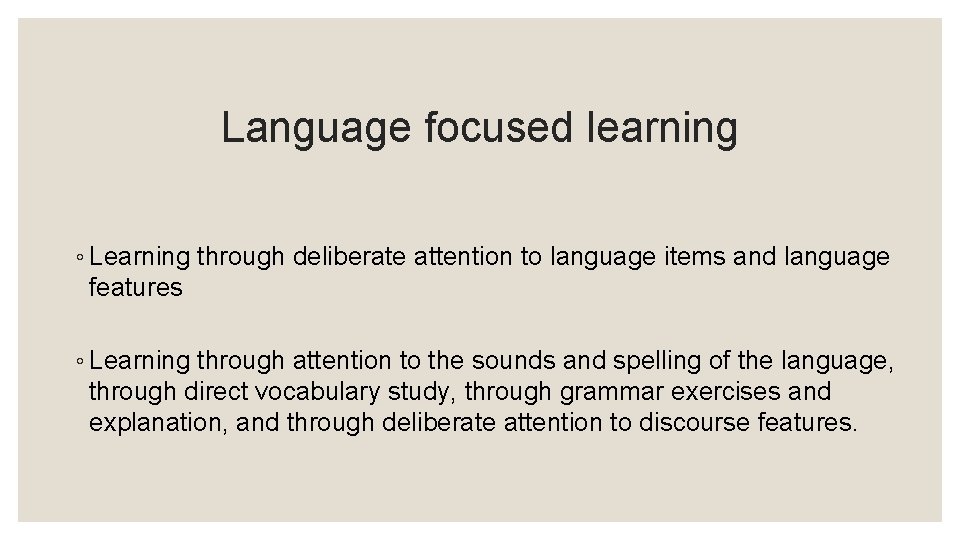 Language focused learning

◦ Learning through deliberate attention to language items and language features

◦ Learning through attention to the sounds and spelling of the language, through direct vocabulary study, through grammar exercises and explanation, and through deliberate attention to discourse features.